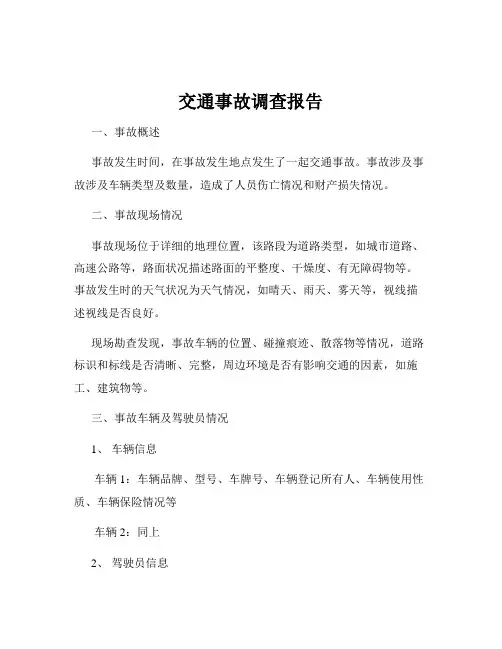 交通事故调查报告

一、事故概述

事故发生时间，在事故发生地点发生了一起交通事故。事故涉及事故涉及车辆类型及数量，造成了人员伤亡情况和财产损失情况。

二、事故现场情况

事故现场位于详细的地理位置，该路段为道路类型，如城市道路、高速公路等，路面状况描述路面的平整度、干燥度、有无障碍物等。事故发生时的天气状况为天气情况，如晴天、雨天、雾天等，视线描述视线是否良好。

现场勘查发现，事故车辆的位置、碰撞痕迹、散落物等情况，道路标识和标线是否清晰、完整，周边环境是否有影响交通的因素，如施工、建筑物等。

三、事故车辆及驾驶员情况

1、 车辆信息

车辆 1：车辆品牌、型号、车牌号、车辆登记所有人、车辆使用性质、车辆保险情况等

车辆 2：同上

2、 驾驶员信息